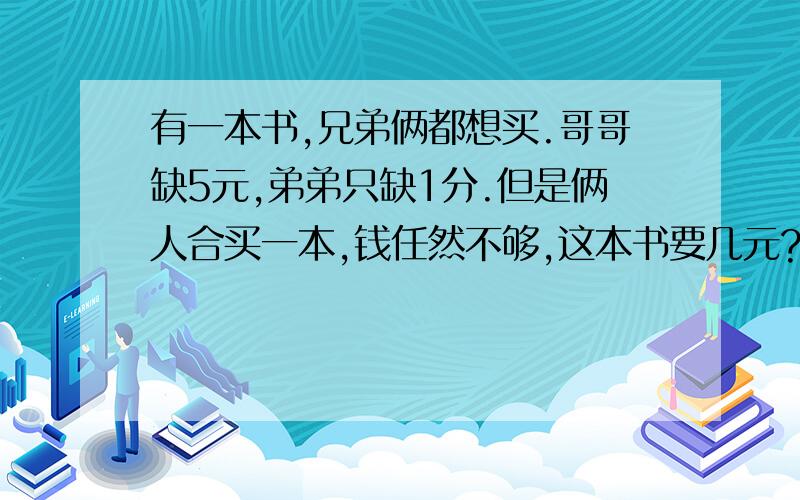 有一本书,兄弟俩都想买.哥哥缺5元,弟弟只缺1分.但是俩人合买一本,钱任然不够,这本书要几元?

E-LEARNING